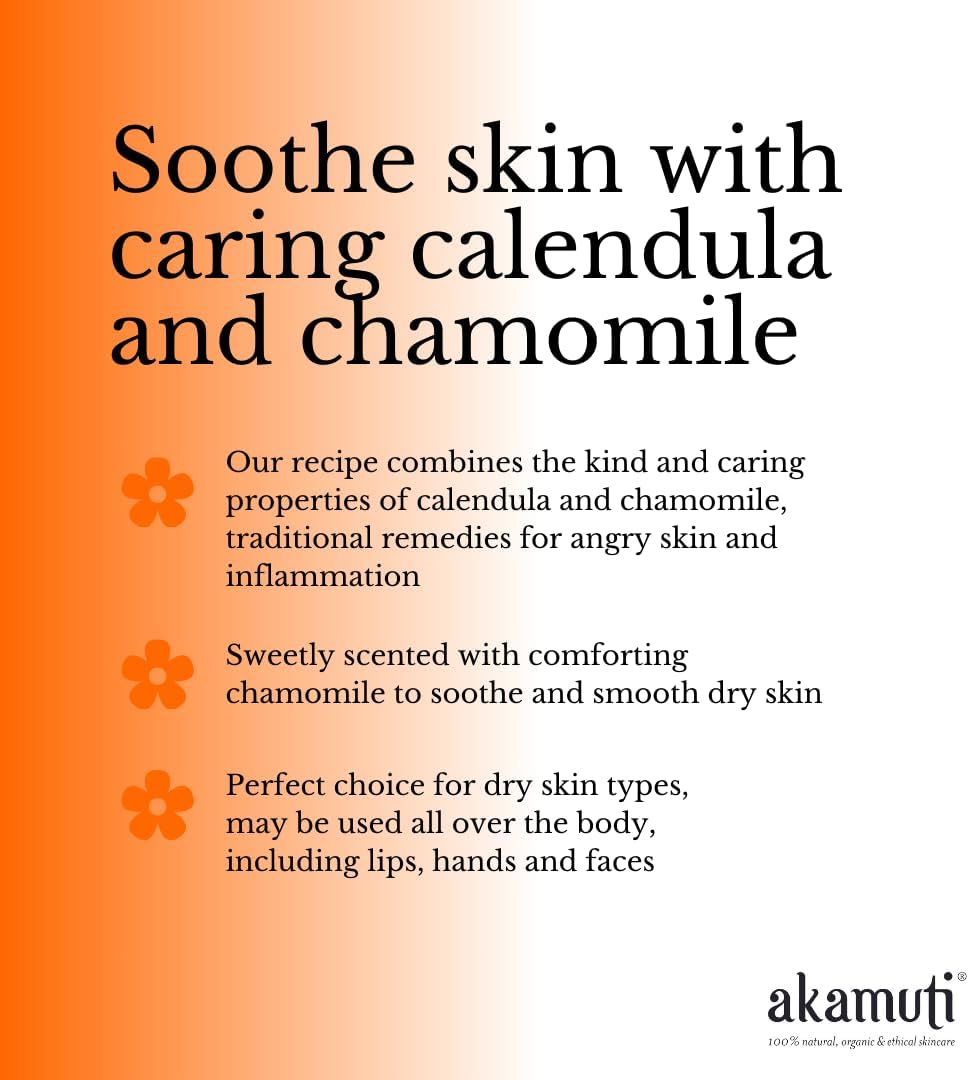 Soothe skin with caring calendula and chamomile

Our recipe combines the kind and caring properties of calendula and chamomile, traditional remedies for angry skin and inflammation

Sweetly scented with comforting chamomile to soothe and smooth dry skin

Perfect choice for dry skin types, may be used all over the body, including lips, hands and faces

akamuti®
100% natural, organic & ethical skincare